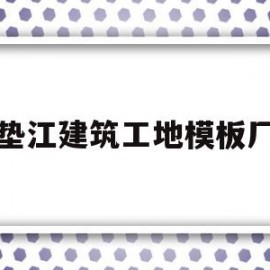 垫江建筑工地模板厂